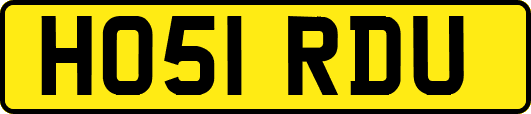 HO51 RDU